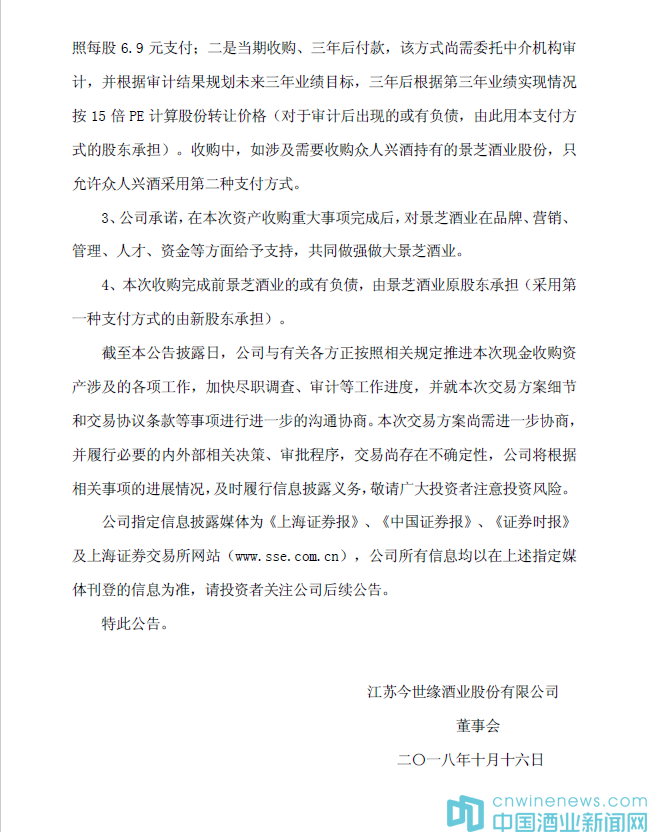 照每股 6.9 元支付；二是当期收购、三年后付款，该方式尚需委托中介机构审计，并根据审计结果规划未来三年业绩目标，三年后根据第三年业绩实现情况按 15 倍 PE 计算股份转让价格（对于审计后出现的或有负债，由此用本支付方式的股东承担）。收购中，如涉及需要收购众人兴酒持有的景芝酒业股份，只允许众人兴酒采用第二种支付方式。

3、公司承诺，在本次资产收购重大事项完成后，对景芝酒业在品牌、营销、管理、人才、资金等方面给予支持，共同做强做大景芝酒业。

4、本次收购完成前景芝酒业的或有负债，由景芝酒业原股东承担（采用第一种支付方式的由新股东承担）。

截至本公告披露日，公司与有关各方正按照相关规定推进本次现金收购资产涉及的各项工作，加快尽职调查、审计等工作进度，并就本次交易方案细节和交易协议条款等事项进行进一步的沟通协商。本次交易方案尚需进一步协商，并履行必要的内外部相关决策、审批程序，交易尚存在不确定性，公司将根据相关事项的进展情况，及时履行信息披露义务，敬请广大投资者注意投资风险。

公司指定信息披露媒体为《上海证券报》、《中国证券报》、《证券时报》及上海证券交易所网站（www.sse.com.cn），公司所有信息均以在上述指定媒体刊登的信息为准，请投资者关注公司后续公告。

特此公告。

江苏今世缘酒业股份有限公司

董事会

二〇一八年十月十六日

cnwinenews.com
中国酒业新闻网